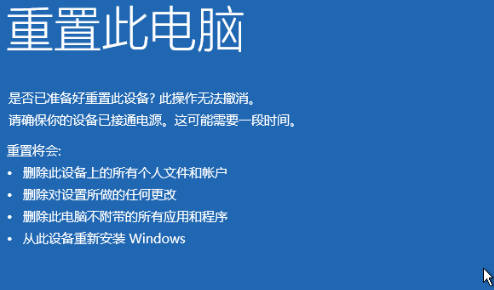 重置此电脑

是否已准备好重置此设备？此操作无法撤消。
请确保你的设备已接通电源。这可能需要一段时间。

重置将会：
• 删除此设备上的所有个人文件和帐户
• 删除对设置所做的任何更改
• 删除此电脑不附带的所有应用和程序
• 从此设备重新安装 Windows